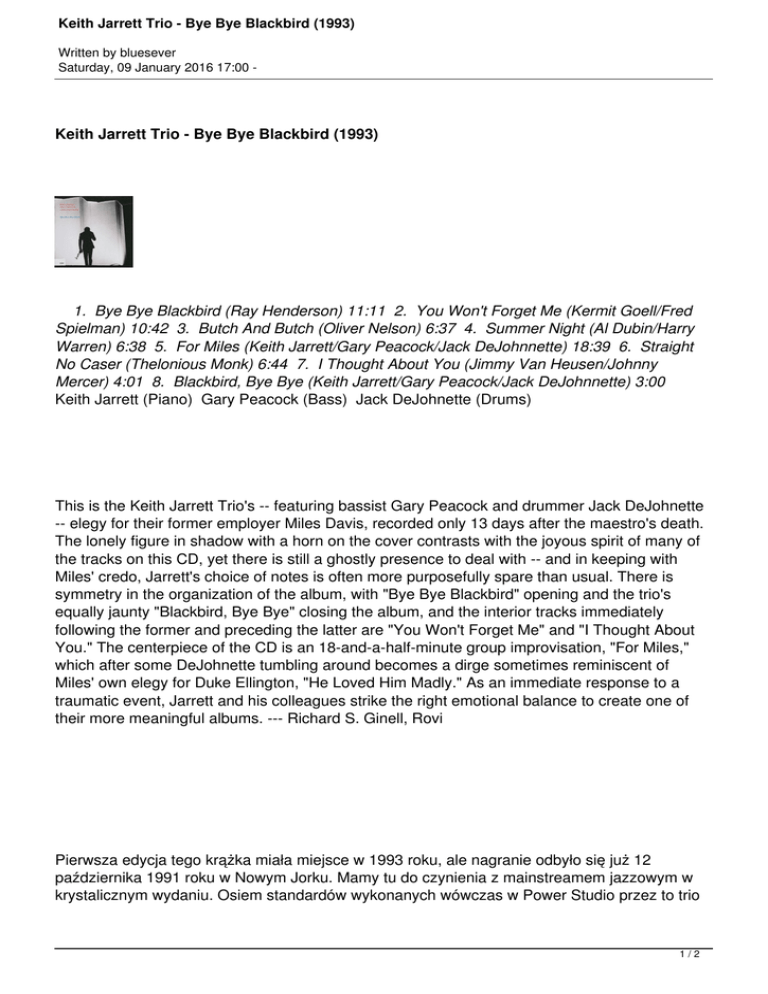 Keith Jarrett Trio - Bye Bye Blackbird (1993)

Written by bluesever
Saturday, 09 January 2016 17:00 -

Keith Jarrett Trio - Bye Bye Blackbird (1993)

1. Bye Bye Blackbird (Ray Henderson) 11:11 2. You Won't Forget Me (Kermit Goell/Fred Spielman) 10:42 3. Butch And Butch (Oliver Nelson) 6:37 4. Summer Night (Al Dubin/Harry Warren) 6:38 5. For Miles (Keith Jarrett/Gary Peacock/Jack DeJohnnette) 18:39 6. Straight No Caser (Thelonious Monk) 6:44 7. I Thought About You (Jimmy Van Heusen/Johnny Mercer) 4:01 8. Blackbird, Bye Bye (Keith Jarrett/Gary Peacock/Jack DeJohnnette) 3:00
Keith Jarrett (Piano) Gary Peacock (Bass) Jack DeJohnette (Drums)

This is the Keith Jarrett Trio's -- featuring bassist Gary Peacock and drummer Jack DeJohnette -- elegy for their former employer Miles Davis, recorded only 13 days after the maestro's death. The lonely figure in shadow with a horn on the cover contrasts with the joyous spirit of many of the tracks on this CD, yet there is still a ghostly presence to deal with -- and in keeping with Miles' credo, Jarrett's choice of notes is often more purposefully spare than usual. There is symmetry in the organization of the album, with "Bye Bye Blackbird" opening and the trio's equally jaunty "Blackbird, Bye Bye" closing the album, and the interior tracks immediately following the former and preceding the latter are "You Won't Forget Me" and "I Thought About You." The centerpiece of the CD is an 18-and-a-half-minute group improvisation, "For Miles," which after some DeJohnette tumbling around becomes a dirge sometimes reminiscent of Miles' own elegy for Duke Ellington, "He Loved Him Madly." As an immediate response to a traumatic event, Jarrett and his colleagues strike the right emotional balance to create one of their more meaningful albums. --- Richard S. Ginell, Rovi

Pierwsza edycja tego krążka miała miejsce w 1993 roku, ale nagranie odbyło się już 12 października 1991 roku w Nowym Jorku. Mamy tu do czynienia z mainstreamem jazzowym w krystalicznym wydaniu. Osiem standardów wykonanych wówczas w Power Studio przez to trio

1 / 2